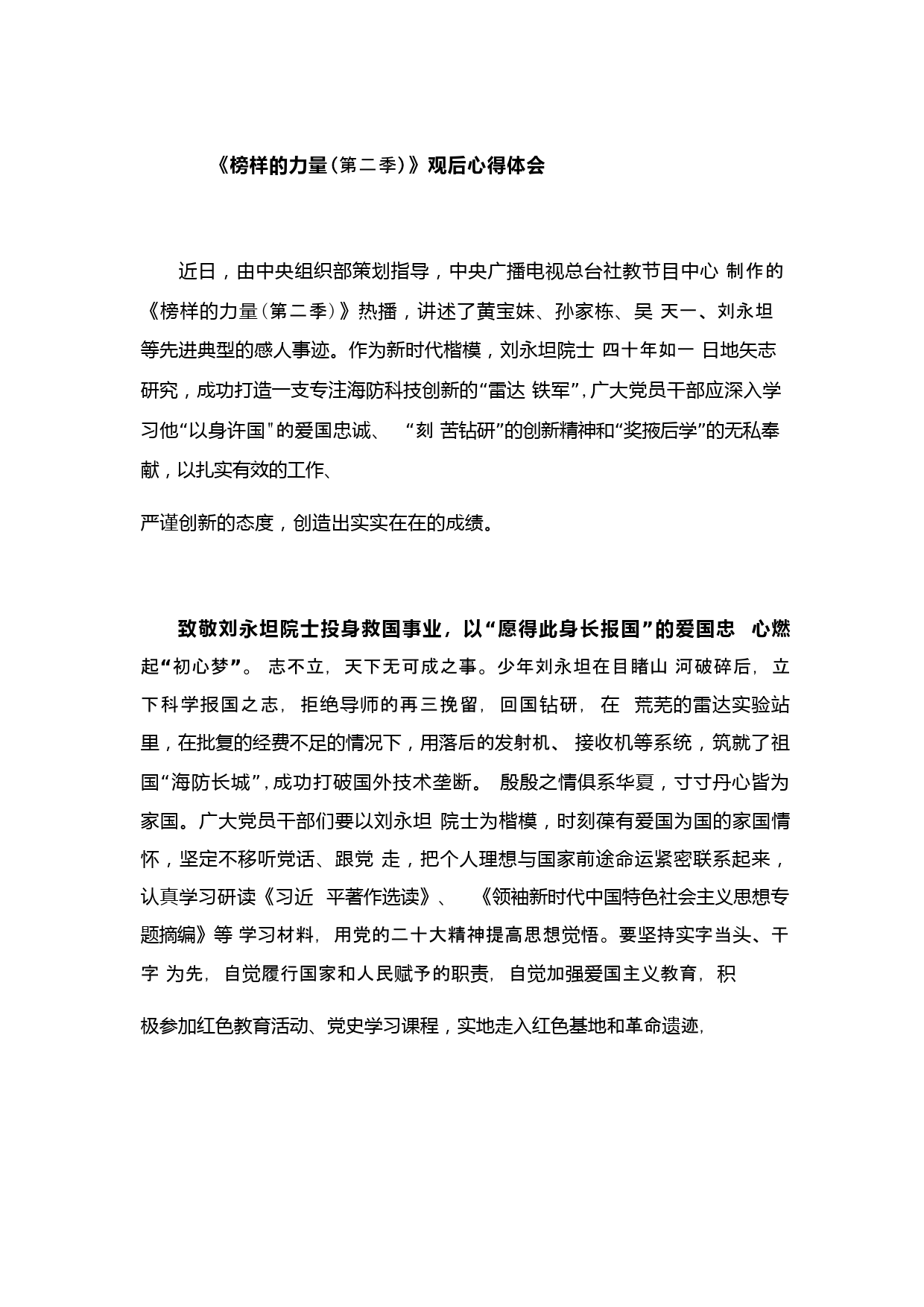 《榜样的力量（第二季）》观后心得体会

近日，由中央组织部策划指导，中央广播电视总台社教节目中心 制作的《榜样的力量（第二季）》热播，讲述了黄宝妹、孙家栋、吴 天一、刘永坦等先进典型的感人事迹。作为新时代楷模，刘永坦院士 四十年如一 日地矢志研究，成功打造一支专注海防科技创新的“雷达 铁军”，广大党员干部应深入学习他“以身许国”的爱国忠诚、 “刻 苦钻研”的创新精神和“奖掖后学”的无私奉献，以扎实有效的工作、

严谨创新的态度，创造出实实在在的成绩。

致敬刘永坦院士投身救国事业，以“愿得此身长报国”的爱国忠 心燃起“初心梦”。 志不立，天下无可成之事。少年刘永坦在目睹山 河破碎后，立下科学报国之志，拒绝导师的再三挽留，回国钻研，在 荒芜的雷达实验站里，在批复的经费不足的情况下，用落后的发射机、 接收机等系统，筑就了祖国“海防长城”，成功打破国外技术垄断。 殷殷之情俱系华夏，寸寸丹心皆为家国。广大党员干部们要以刘永坦 院士为楷模，时刻葆有爱国为国的家国情怀，坚定不移听党话、跟党 走，把个人理想与国家前途命运紧密联系起来，认真学习研读《习近 平著作选读》、 《领袖新时代中国特色社会主义思想专题摘编》等 学习材料，用党的二十大精神提高思想觉悟。要坚持实字当头、干字 为先，自觉履行国家和人民赋予的职责，自觉加强爱国主义教育，积

极参加红色教育活动、党史学习课程，实地走入红色基地和革命遗迹，